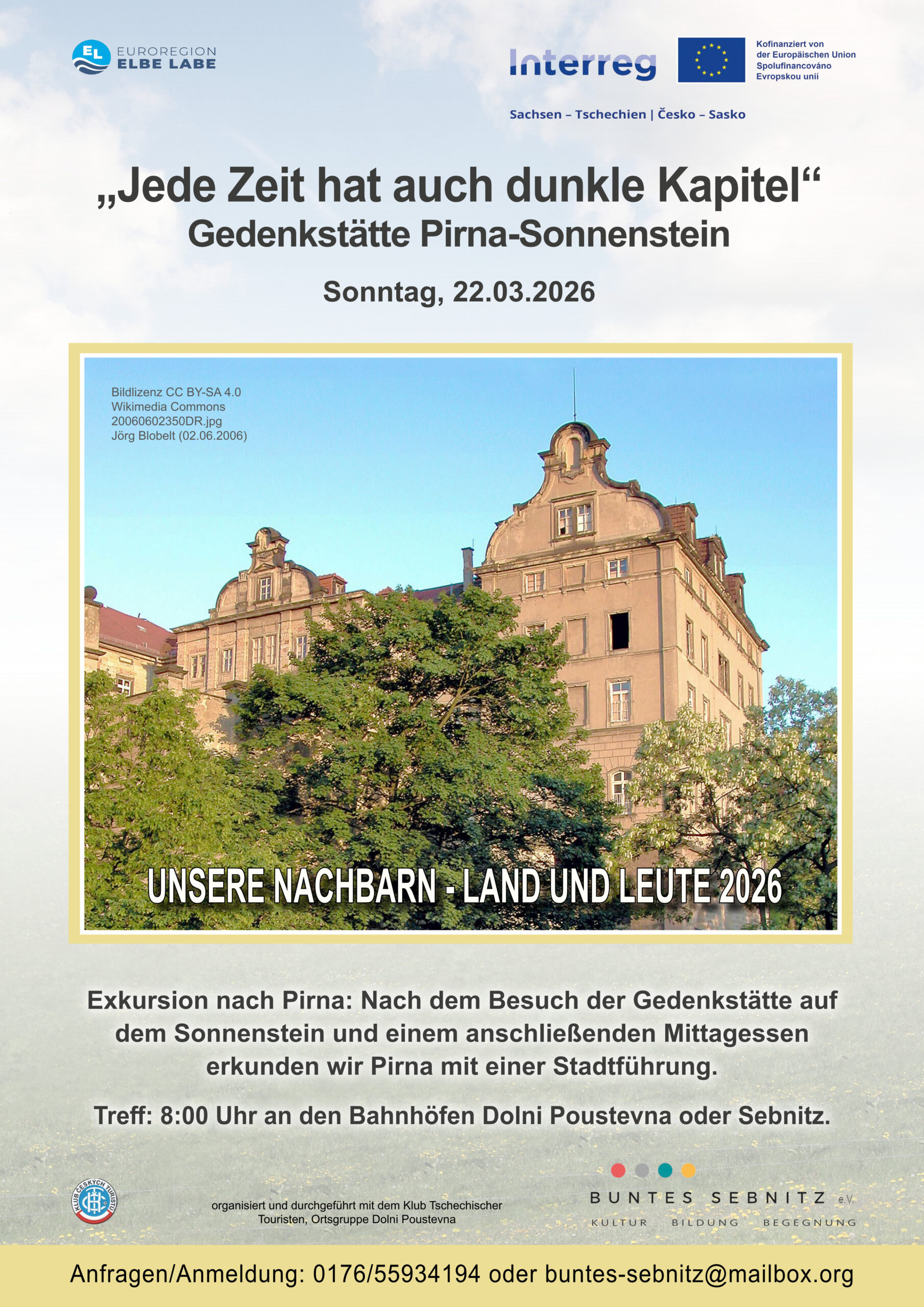 EL EUROREGION ELBE LABE

Interreg

Kofinanziert von der Europäischen Union
Spolufinancováno Evropskou unií

Sachsen – Tschechien | Česko – Sasko

„Jede Zeit hat auch dunkle Kapitel“
Gedenkstätte Pirna-Sonnenstein

Sonntag, 22.03.2026

Bildlizenz CC BY-SA 4.0
Wikimedia Commons
20060602350DR.jpg
Jörg Blobelt (02.06.2006)

UNSERE NACHBARN - LAND UND LEUTE 2026

Exkursion nach Pirna: Nach dem Besuch der Gedenkstätte auf dem Sonnenstein und einem anschließenden Mittagessen erkunden wir Pirna mit einer Stadtführung.

Treff: 8:00 Uhr an den Bahnhöfen Dolni Poustevna oder Sebnitz.

KLUB ČESKÝCH TURISTŮ

organisiert und durchgeführt mit dem Klub Tschechischer Touristen, Ortsgruppe Dolni Poustevna

BUNTES SEBNITZ e.V.
KULTUR BILDUNG BEGEGNUNG

Anfragen/Anmeldung: 0176/55934194 oder buntes-sebnitz@mailbox.org